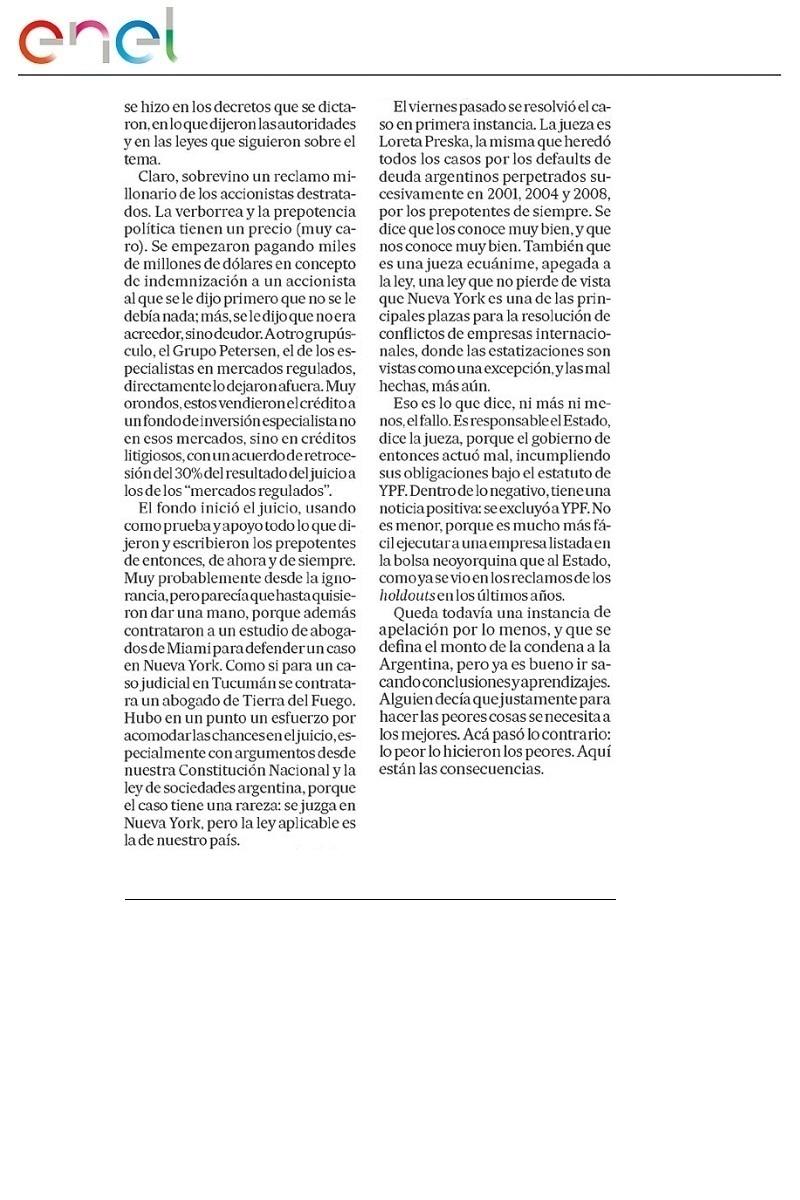 enel

se hizo en los decretos que se dictaron, en lo que dijeron las autoridades y en las leyes que siguieron sobre el tema.

Claro, sobrevino un reclamo millonario de los accionistas destratados. La verborrea y la prepotencia política tienen un precio (muy caro). Se empezaron pagando miles de millones de dólares en concepto de indemnización a un accionista al que se le dijo primero que no se le debía nada; más, se le dijo que no era acreedor, sino deudor. A otro grupúsculo, el Grupo Petersen, el de los especialistas en mercados regulados, directamente lo dejaron afuera. Muy orondos, estos vendieron el crédito a un fondo de inversión especialista no en esos mercados, sino en créditos litigiosos, con un acuerdo de retrocesión del 30% del resultado del juicio a los de los "mercados regulados".

El fondo inició el juicio, usando como prueba y apoyo todo lo que dijeron y escribieron los prepotentes de entonces, de ahora y de siempre. Muy probablemente desde la ignorancia, pero parecía que hasta quisieron dar una mano, porque además contrataron a un estudio de abogados de Miami para defender un caso en Nueva York. Como si para un caso judicial en Tucumán se contratara un abogado de Tierra del Fuego. Hubo en un punto un esfuerzo por acomodar las chances en el juicio, especialmente con argumentos desde nuestra Constitución Nacional y la ley de sociedades argentina, porque el caso tiene una rareza: se juzga en Nueva York, pero la ley aplicable es la de nuestro país.

El viernes pasado se resolvió el caso en primera instancia. La jueza es Loreta Preska, la misma que heredó todos los casos por los defaults de deuda argentinos perpetrados sucesivamente en 2001, 2004 y 2008, por los prepotentes de siempre. Se dice que los conoce muy bien, y que nos conoce muy bien. También que es una jueza ecuánime, apegada a la ley, una ley que no pierde de vista que Nueva York es una de las principales plazas para la resolución de conflictos de empresas internacionales, donde las estatizaciones son vistas como una excepción, y las mal hechas, más aún.

Eso es lo que dice, ni más ni menos, el fallo. Es responsable el Estado, dice la jueza, porque el gobierno de entonces actuó mal, incumpliendo sus obligaciones bajo el estatuto de YPF. Dentro de lo negativo, tiene una noticia positiva: se excluyó a YPF. No es menor, porque es mucho más fácil ejecutar a una empresa listada en la bolsa neoyorquina que al Estado, como ya se vio en los reclamos de los holdouts en los últimos años.

Queda todavía una instancia de apelación por lo menos, y que se defina el monto de la condena a la Argentina, pero ya es bueno ir sacando conclusiones y aprendizajes. Alguien decía que justamente para hacer las peores cosas se necesita a los mejores. Acá pasó lo contrario: lo peor lo hicieron los peores. Aquí están las consecuencias.